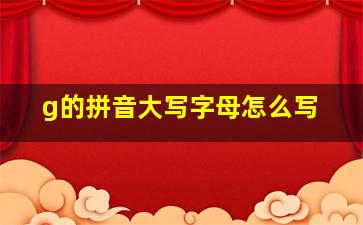 g的拼音大写字母怎么写